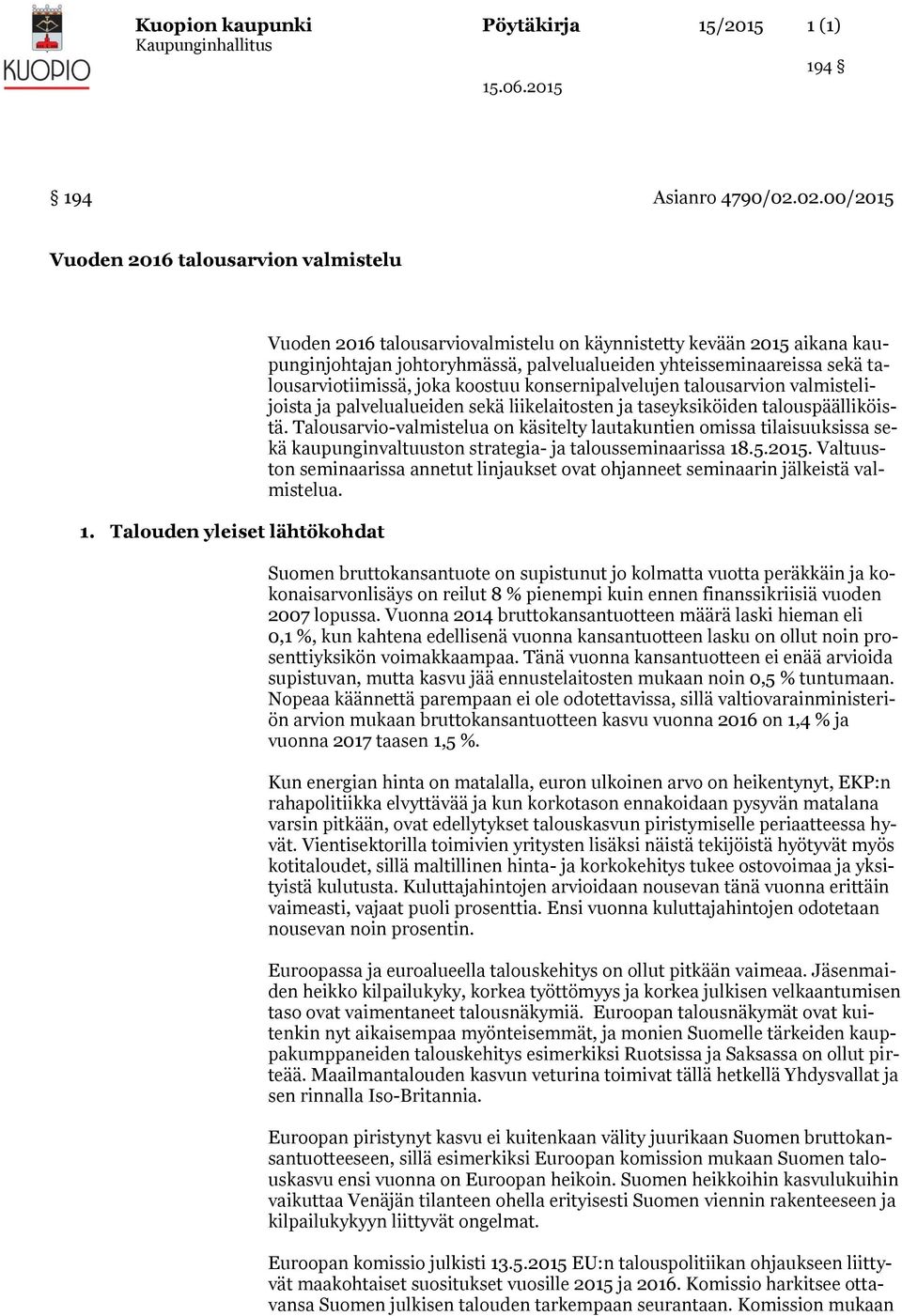 KUOPIO

Kuopion kaupunki
Kaupunginhallitus

Pöytäkirja

15/2015

1 (1)

194 §

15.06.2015

§ 194

Asianro 4790/02.02.00/2015

Vuoden 2016 talousarvion valmistelu

Vuoden 2016 talousarviovalmistelu on käynnistetty kevään 2015 aikana kaupunginjohtajan johtoryhmässä, palvelualueiden yhteisseminaareissa sekä talousarviotiimissä, joka koostuu konsernipalvelujen talousarvion valmistelijoista ja palvelualueiden sekä liikelaitosten ja taseyksiköiden talouspäälliköistä. Talousarvio-valmistelua on käsitelty lautakuntien omissa tilaisuuksissa sekä kaupunginvaltuuston strategia- ja talousseminaarissa 18.5.2015. Valtuuston seminaarissa annetut linjaukset ovat ohjanneet seminaarin jälkeistä valmistelua.

1. Talouden yleiset lähtökohdat

Suomen bruttokansantuote on supistunut jo kolmatta vuotta peräkkäin ja kokonaisarvonlisäys on reilut 8 % pienempi kuin ennen finanssikriisiä vuoden 2007 lopussa. Vuonna 2014 bruttokansantuotteen määrä laski hieman eli 0,1 %, kun kahtena edellisenä vuonna kansantuotteen lasku on ollut noin prosenttiyksikön voimakkaampaa. Tänä vuonna kansantuotteen ei enää arvioida supistuvan, mutta kasvu jää ennustelaitosten mukaan noin 0,5 % tuntumaan. Nopeaa käännettä parempaan ei ole odotettavissa, sillä valtiovarainministeriön arvion mukaan bruttokansantuotteen kasvu vuonna 2016 on 1,4 % ja vuonna 2017 taasen 1,5 %.

Kun energian hinta on matalalla, euron ulkoinen arvo on heikentynyt, EKP:n rahapolitiikka elvyttävää ja kun korkotason ennakoidaan pysyvän matalana varsin pitkään, ovat edellytykset talouskasvun piristymiselle periaatteessa hyvät. Vientisektorilla toimivien yritysten lisäksi näistä tekijöistä hyötyvät myös kotitaloudet, sillä maltillinen hinta- ja korkokehitys tukee ostovoimaa ja yksityistä kulutusta. Kuluttajahintojen arvioidaan nousevan tänä vuonna erittäin vaimeasti, vajaat puoli prosenttia. Ensi vuonna kuluttajahintojen odotetaan nousevan noin prosentin.

Euroopassa ja euroalueella talouskehitys on ollut pitkään vaimeaa. Jäsenmaiden heikko kilpailukyky, korkea työttömyys ja korkea julkisen velkaantumisen taso ovat vaimentaneet talousnäkymiä. Euroopan talousnäkymät ovat kuitenkin nyt aikaisempaa myönteisemmät, ja monien Suomelle tärkeiden kauppakumppaneiden talouskehitys esimerkiksi Ruotsissa ja Saksassa on ollut pirteää. Maailmantalouden kasvun veturina toimivat tällä hetkellä Yhdysvallat ja sen rinnalla Iso-Britannia.

Euroopan piristynyt kasvu ei kuitenkaan välity juurikaan Suomen bruttokansantuotteeseen, sillä esimerkiksi Euroopan komission mukaan Suomen talouskasvu ensi vuonna on Euroopan heikoin. Suomen heikkoihin kasvulukuihin vaikuttaa Venäjän tilanteen ohella erityisesti Suomen viennin rakenteeseen ja kilpailukykyyn liittyvät ongelmat.

Euroopan komissio julkisti 13.5.2015 EU:n talouspolitiikan ohjaukseen liittyvät maakohtaiset suositukset vuosille 2015 ja 2016. Komissio harkitsee ottavansa Suomen julkisen talouden tarkempaan seurantaan. Komission mukaan